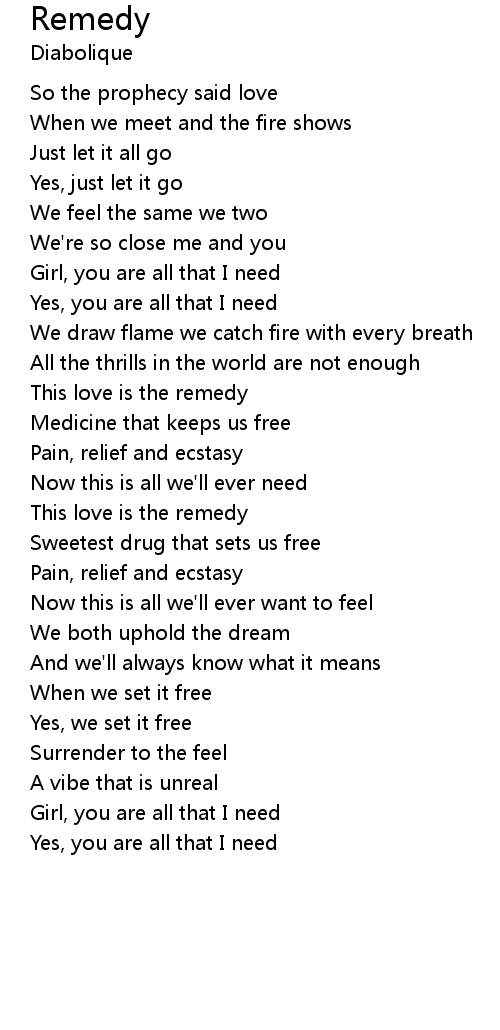 Remedy
Diabolique

So the prophecy said love
When we meet and the fire shows
Just let it all go
Yes, just let it go
We feel the same we two
We're so close me and you
Girl, you are all that I need
Yes, you are all that I need
We draw flame we catch fire with every breath
All the thrills in the world are not enough
This love is the remedy
Medicine that keeps us free
Pain, relief and ecstasy
Now this is all we'll ever need
This love is the remedy
Sweetest drug that sets us free
Pain, relief and ecstasy
Now this is all we'll ever want to feel
We both uphold the dream
And we'll always know what it means
When we set it free
Yes, we set it free
Surrender to the feel
A vibe that is unreal
Girl, you are all that I need
Yes, you are all that I need